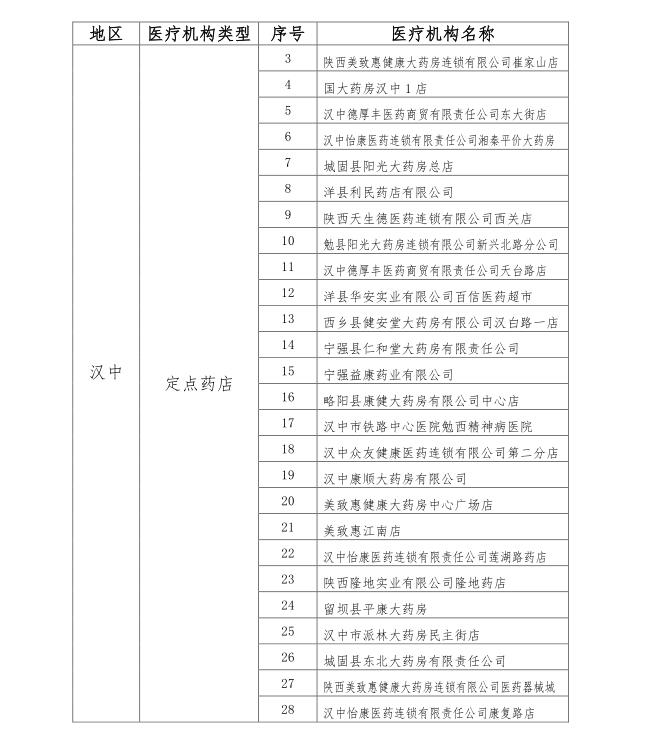 | 地区 | 医疗机构类型 | 序号 | 医疗机构名称 |
|---|---|---|---|
| 汉中 | 定点药店 | 3 | 陕西美致惠健康大药房连锁有限公司崔家山店 |
| | | 4 | 国大药房汉中1店 |
| | | 5 | 汉中德厚丰医药商贸有限责任公司东大街店 |
| | | 6 | 汉中怡康医药连锁有限责任公司湘秦平价大药房 |
| | | 7 | 城固县阳光大药房总店 |
| | | 8 | 洋县利民药店有限公司 |
| | | 9 | 陕西天生德医药连锁有限公司西关店 |
| | | 10 | 勉县阳光大药房连锁有限公司新兴北路分公司 |
| | | 11 | 汉中德厚丰医药商贸有限责任公司天台路店 |
| | | 12 | 洋县华安实业有限公司百信医药超市 |
| | | 13 | 西乡县健安堂大药房有限公司汉白路一店 |
| | | 14 | 宁强县仁和堂大药房有限责任公司 |
| | | 15 | 宁强益康药业有限公司 |
| | | 16 | 略阳县康健大药房有限公司中心店 |
| | | 17 | 汉中市铁路中心医院勉西精神病医院 |
| | | 18 | 汉中众友健康医药连锁有限公司第二分店 |
| | | 19 | 汉中康顺大药房有限公司 |
| | | 20 | 美致惠健康大药房中心广场店 |
| | | 21 | 美致惠江南店 |
| | | 22 | 汉中怡康医药连锁有限责任公司莲湖路药店 |
| | | 23 | 陕西隆地实业有限公司隆地药店 |
| | | 24 | 留坝县平康大药房 |
| | | 25 | 汉中市派林大药房民主街店 |
| | | 26 | 城固县东北大药房有限责任公司 |
| | | 27 | 陕西美致惠健康大药房连锁有限公司医药器械城 |
| | | 28 | 汉中怡康医药连锁有限责任公司康复路店 |